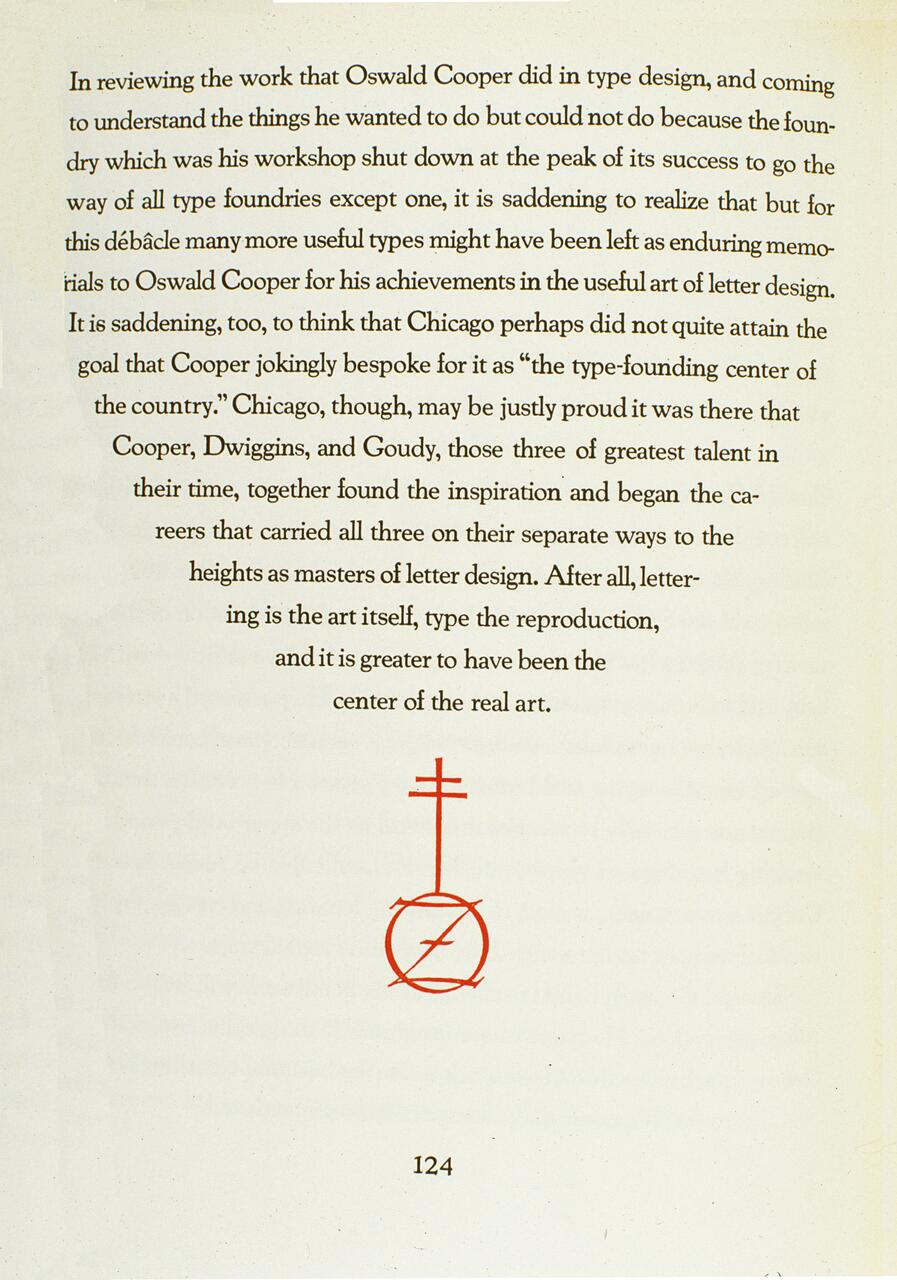 In reviewing the work that Oswald Cooper did in type design, and coming to understand the things he wanted to do but could not do because the foundry which was his workshop shut down at the peak of its success to go the way of all type foundries except one, it is saddening to realize that but for this débâcle many more useful types might have been left as enduring memorials to Oswald Cooper for his achievements in the useful art of letter design. It is saddening, too, to think that Chicago perhaps did not quite attain the goal that Cooper jokingly bespoke for it as "the type-founding center of the country." Chicago, though, may be justly proud it was there that Cooper, Dwiggins, and Goudy, those three of greatest talent in their time, together found the inspiration and began the careers that carried all three on their separate ways to the heights as masters of letter design. After all, lettering is the art itself, type the reproduction, and it is greater to have been the center of the real art.

124